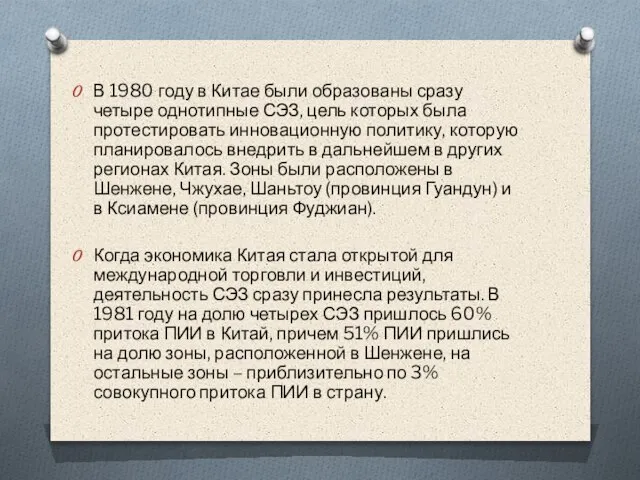 В 1980 году в Китае были образованы сразу четыре однотипные СЭЗ, цель которых была протестировать инновационную политику, которую планировалось внедрить в дальнейшем в других регионах Китая. Зоны были расположены в Шенжене, Чжухае, Шаньтоу (провинция Гуандун) и в Ксиамене (провинция Фуджиан).

Когда экономика Китая стала открытой для международной торговли и инвестиций, деятельность СЭЗ сразу принесла результаты. В 1981 году на долю четырех СЭЗ пришлось 60% притока ПИИ в Китай, причем 51% ПИИ пришлись на долю зоны, расположенной в Шенжене, на остальные зоны – приблизительно по 3% совокупного притока ПИИ в страну.